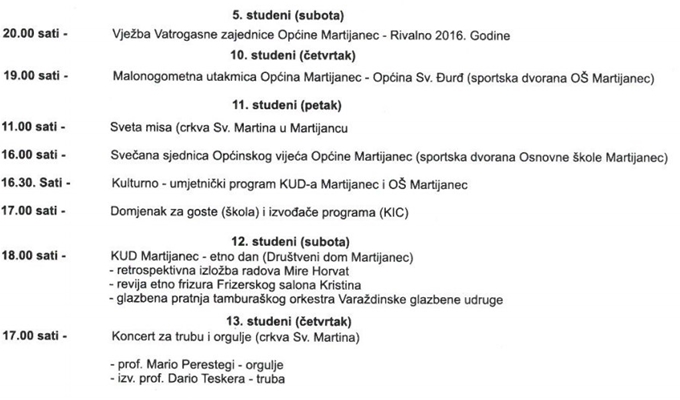 5. studeni (subota)

20.00 sati - Vježba Vatrogasne zajednice Općine Martijanec - Rivalno 2016. Godine

10. studeni (četvrtak)

19.00 sati - Malonogometna utakmica Općina Martijanec - Općina Sv. Đurđ (sportska dvorana OŠ Martijanec)

11. studeni (petak)

11.00 sati - Sveta misa (crkva Sv. Martina u Martijancu

16.00 sati - Svečana sjednica Općinskog vijeća Općine Martijanec (sportska dvorana Osnovne škole Martijanec)

16.30. Sati - Kulturno - umjetnički program KUD-a Martijanec i OŠ Martijanec

17.00 sati - Domjenak za goste (škola) i izvođače programa (KIC)

12. studeni (subota)

18.00 sati - KUD Martijanec - etno dan (Društveni dom Martijanec)
- retrospektivna izložba radova Mire Horvat
- revija etno frizura Frizerskog salona Kristina
- glazbena pratnja tamburaškog orkestra Varaždinske glazbene udruge

13. studeni (četvrtak)

17.00 sati - Koncert za trubu i orgulje (crkva Sv. Martina)

- prof. Mario Perestegi - orgulje
- izv. prof. Dario Teskera - truba